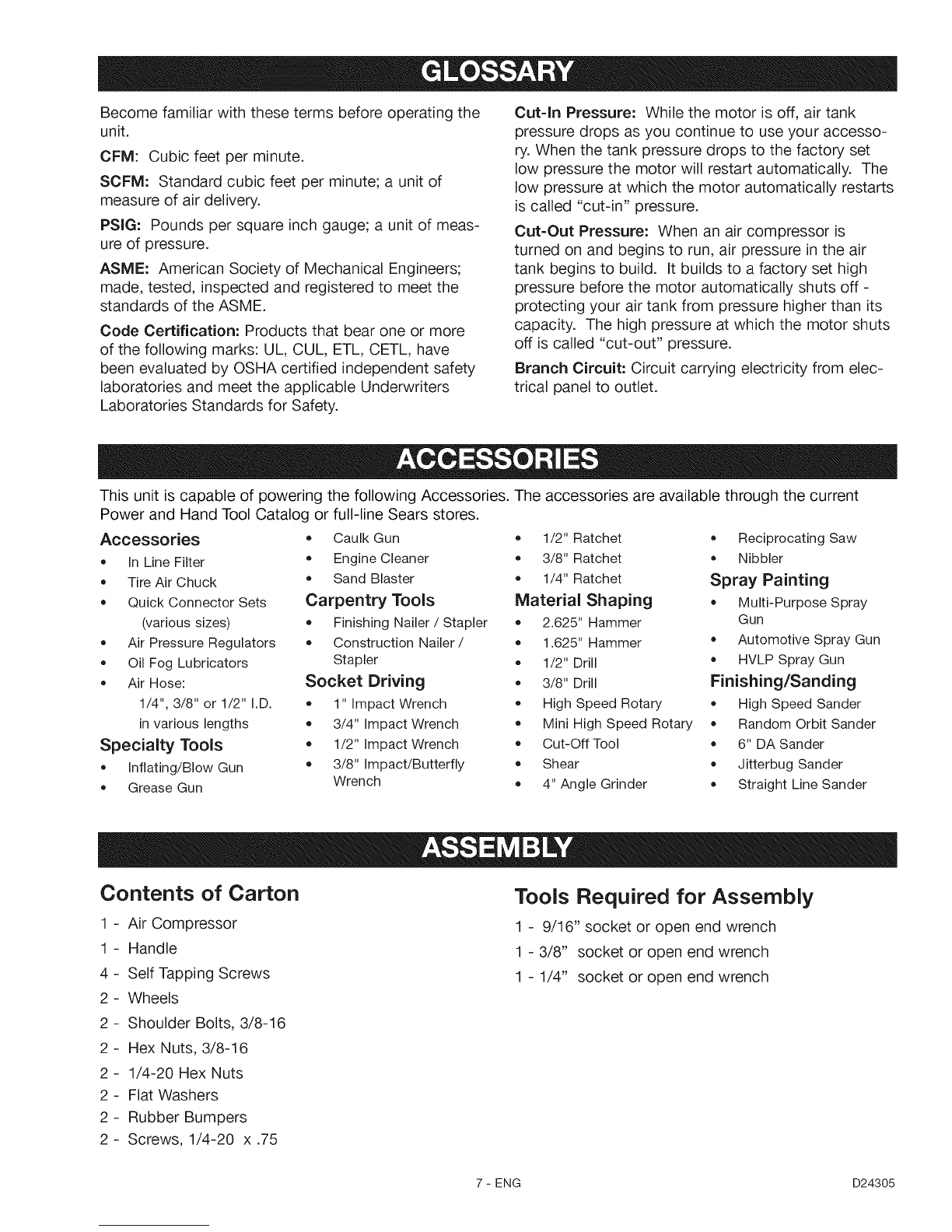 GLOSSARY

Become familiar with these terms before operating the unit.

CFM: Cubic feet per minute.

SCFM: Standard cubic feet per minute; a unit of measure of air delivery.

PSIG: Pounds per square inch gauge; a unit of measure of pressure.

ASME: American Society of Mechanical Engineers; made, tested, inspected and registered to meet the standards of the ASME.

Code Certification: Products that bear one or more of the following marks: UL, CUL, ETL, CETL, have been evaluated by OSHA certified independent safety laboratories and meet the applicable Underwriters Laboratories Standards for Safety.

Cut-In Pressure: While the motor is off, air tank pressure drops as you continue to use your accessory. When the tank pressure drops to the factory set low pressure the motor will restart automatically. The low pressure at which the motor automatically restarts is called "cut-in" pressure.

Cut-Out Pressure: When an air compressor is turned on and begins to run, air pressure in the air tank begins to build. It builds to a factory set high pressure before the motor automatically shuts off - protecting your air tank from pressure higher than its capacity. The high pressure at which the motor shuts off is called "cut-out" pressure.

Branch Circuit: Circuit carrying electricity from electrical panel to outlet.

ACCESSORIES

This unit is capable of powering the following Accessories. The accessories are available through the current Power and Hand Tool Catalog or full-line Sears stores.

Accessories
• In Line Filter
• Tire Air Chuck
• Quick Connector Sets (various sizes)
• Air Pressure Regulators
• Oil Fog Lubricators
• Air Hose: 1/4", 3/8" or 1/2" I.D. in various lengths

Specialty Tools
• Inflating/Blow Gun
• Grease Gun
• Caulk Gun
• Engine Cleaner
• Sand Blaster

Carpentry Tools
• Finishing Nailer / Stapler
• Construction Nailer / Stapler

Socket Driving
• 1" Impact Wrench
• 3/4" Impact Wrench
• 1/2" Impact Wrench
• 3/8" Impact/Butterfly Wrench
• 1/2" Ratchet
• 3/8" Ratchet
• 1/4" Ratchet

Material Shaping
• 2.625" Hammer
• 1.625" Hammer
• 1/2" Drill
• 3/8" Drill
• High Speed Rotary
• Mini High Speed Rotary
• Cut-Off Tool
• Shear
• 4" Angle Grinder
• Reciprocating Saw
• Nibbler

Spray Painting
• Multi-Purpose Spray Gun
• Automotive Spray Gun
• HVLP Spray Gun

Finishing/Sanding
• High Speed Sander
• Random Orbit Sander
• 6" DA Sander
• Jitterbug Sander
• Straight Line Sander

ASSEMBLY

Contents of Carton
1 - Air Compressor
1 - Handle
4 - Self Tapping Screws
2 - Wheels
2 - Shoulder Bolts, 3/8-16
2 - Hex Nuts, 3/8-16
2 - 1/4-20 Hex Nuts
2 - Flat Washers
2 - Rubber Bumpers
2 - Screws, 1/4-20 x .75

Tools Required for Assembly
1 - 9/16" socket or open end wrench
1 - 3/8" socket or open end wrench
1 - 1/4" socket or open end wrench

7 - ENG

D24305